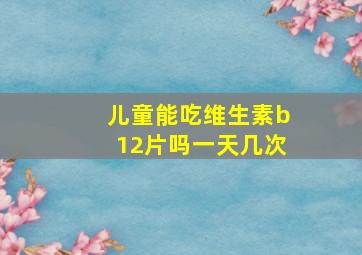 儿童能吃维生素b12片吗一天几次